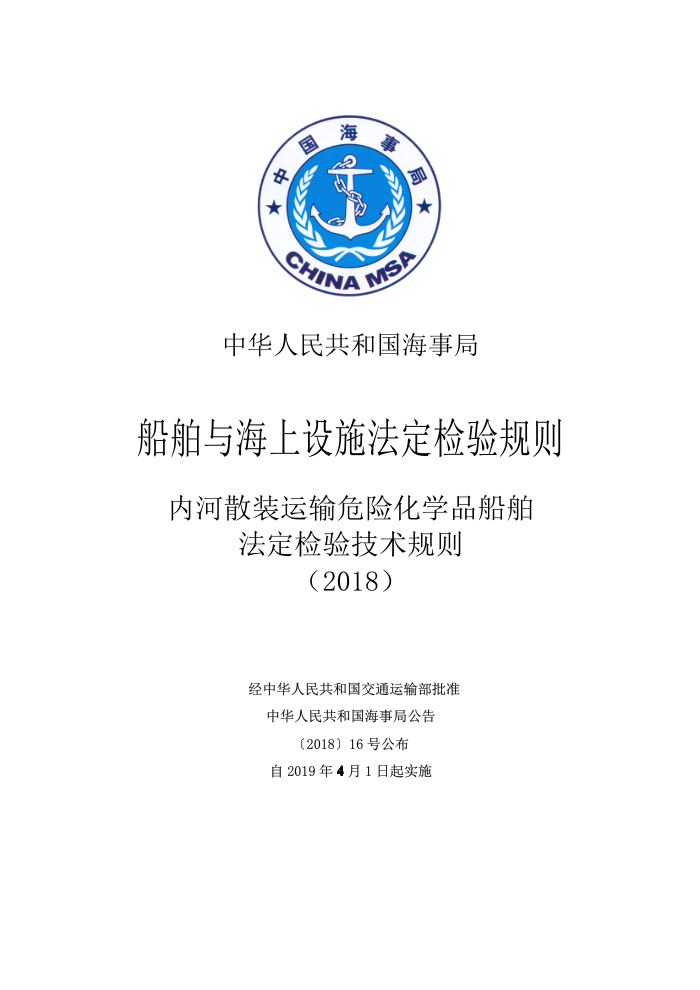 中国海事局

CHINA MSA

中华人民共和国海事局

船舶与海上设施法定检验规则

内河散装运输危险化学品船舶
法定检验技术规则
（2018）

经中华人民共和国交通运输部批准

中华人民共和国海事局公告

〔2018〕16 号公布

自 2019 年 4 月 1 日起实施